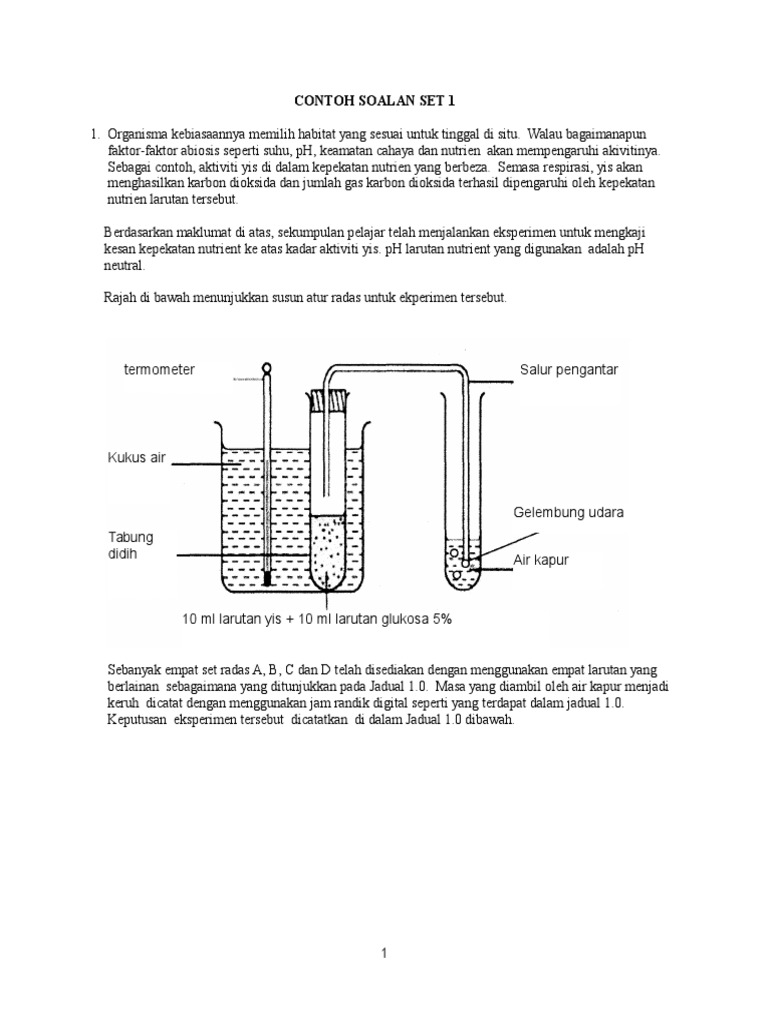 CONTOH SOALAN SET 1

1. Organisma kebiasaannya memilih habitat yang sesuai untuk tinggal di situ. Walau bagaimanapun faktor-faktor abiosis seperti suhu, pH, keamatan cahaya dan nutrien akan mempengaruhi akivitinya. Sebagai contoh, aktiviti yis di dalam kepekatan nutrien yang berbeza. Semasa respirasi, yis akan menghasilkan karbon dioksida dan jumlah gas karbon dioksida terhasil dipengaruhi oleh kepekatan nutrien larutan tersebut.

Berdasarkan maklumat di atas, sekumpulan pelajar telah menjalankan eksperimen untuk mengkaji kesan kepekatan nutrient ke atas kadar aktiviti yis. pH larutan nutrient yang digunakan adalah pH neutral.

Rajah di bawah menunjukkan susun atur radas untuk ekperimen tersebut.

termometer
Salur pengantar
Kukus air
Gelembung udara
Tabung didih
Air kapur
10 ml larutan yis + 10 ml larutan glukosa 5%

Sebanyak empat set radas A, B, C dan D telah disediakan dengan menggunakan empat larutan yang berlainan sebagaimana yang ditunjukkan pada Jadual 1.0. Masa yang diambil oleh air kapur menjadi keruh dicatat dengan menggunakan jam randik digital seperti yang terdapat dalam jadual 1.0. Keputusan eksperimen tersebut dicatatkan di dalam Jadual 1.0 dibawah.

1